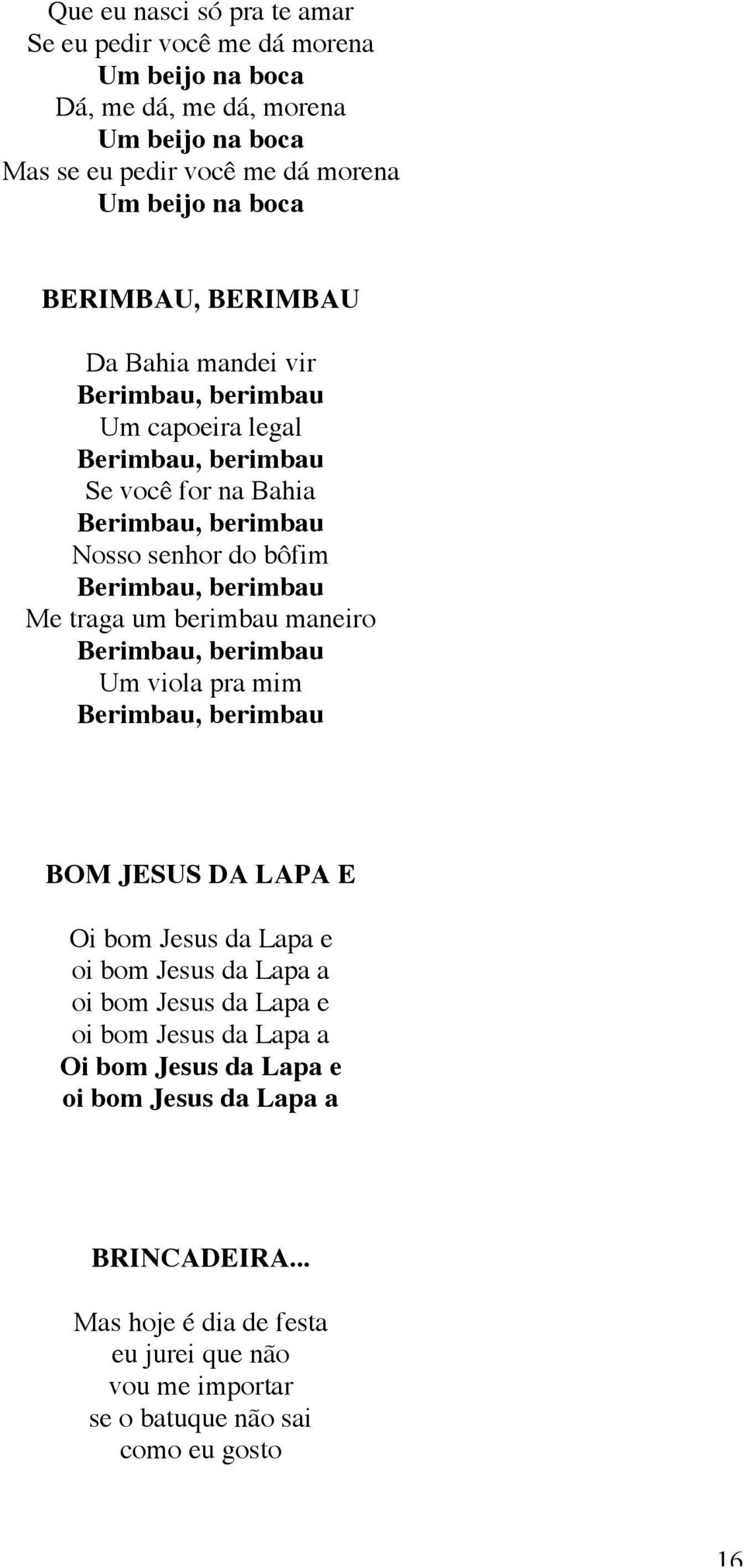 Que eu nasci só pra te amar
Se eu pedir você me dá morena
Um beijo na boca
Dá, me dá, me dá, morena
Um beijo na boca
Mas se eu pedir você me dá morena
Um beijo na boca

BERIMBAU, BERIMBAU

Da Bahia mandei vir
Berimbau, berimbau
Um capoeira legal
Berimbau, berimbau
Se você for na Bahia
Berimbau, berimbau
Nosso senhor do bôfim
Berimbau, berimbau
Me traga um berimbau maneiro
Berimbau, berimbau
Um viola pra mim
Berimbau, berimbau

BOM JESUS DA LAPA E

Oi bom Jesus da Lapa e
oi bom Jesus da Lapa a
oi bom Jesus da Lapa e
oi bom Jesus da Lapa a
Oi bom Jesus da Lapa e
oi bom Jesus da Lapa a

BRINCADEIRA...

Mas hoje é dia de festa
eu jurei que não
vou me importar
se o batuque não sai
como eu gosto

16